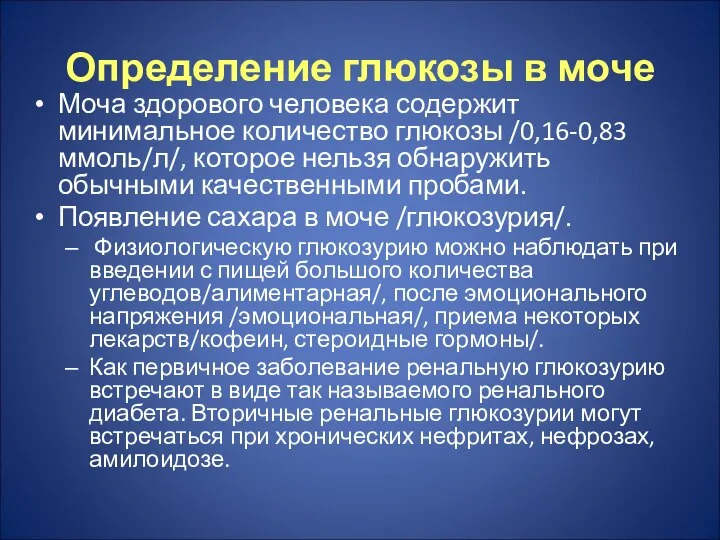 Определение глюкозы в моче

• Моча здорового человека содержит минимальное количество глюкозы /0,16-0,83 ммоль/л/, которое нельзя обнаружить обычными качественными пробами.
• Появление сахара в моче /глюкозурия/.
– Физиологическую глюкозурию можно наблюдать при введении с пищей большого количества углеводов/алиментарная/, после эмоционального напряжения /эмоциональная/, приема некоторых лекарств/кофеин, стероидные гормоны/.
– Как первичное заболевание ренальную глюкозурию встречают в виде так называемого ренального диабета. Вторичные ренальные глюкозурии могут встречаться при хронических нефритах, нефрозах, амилоидозе.